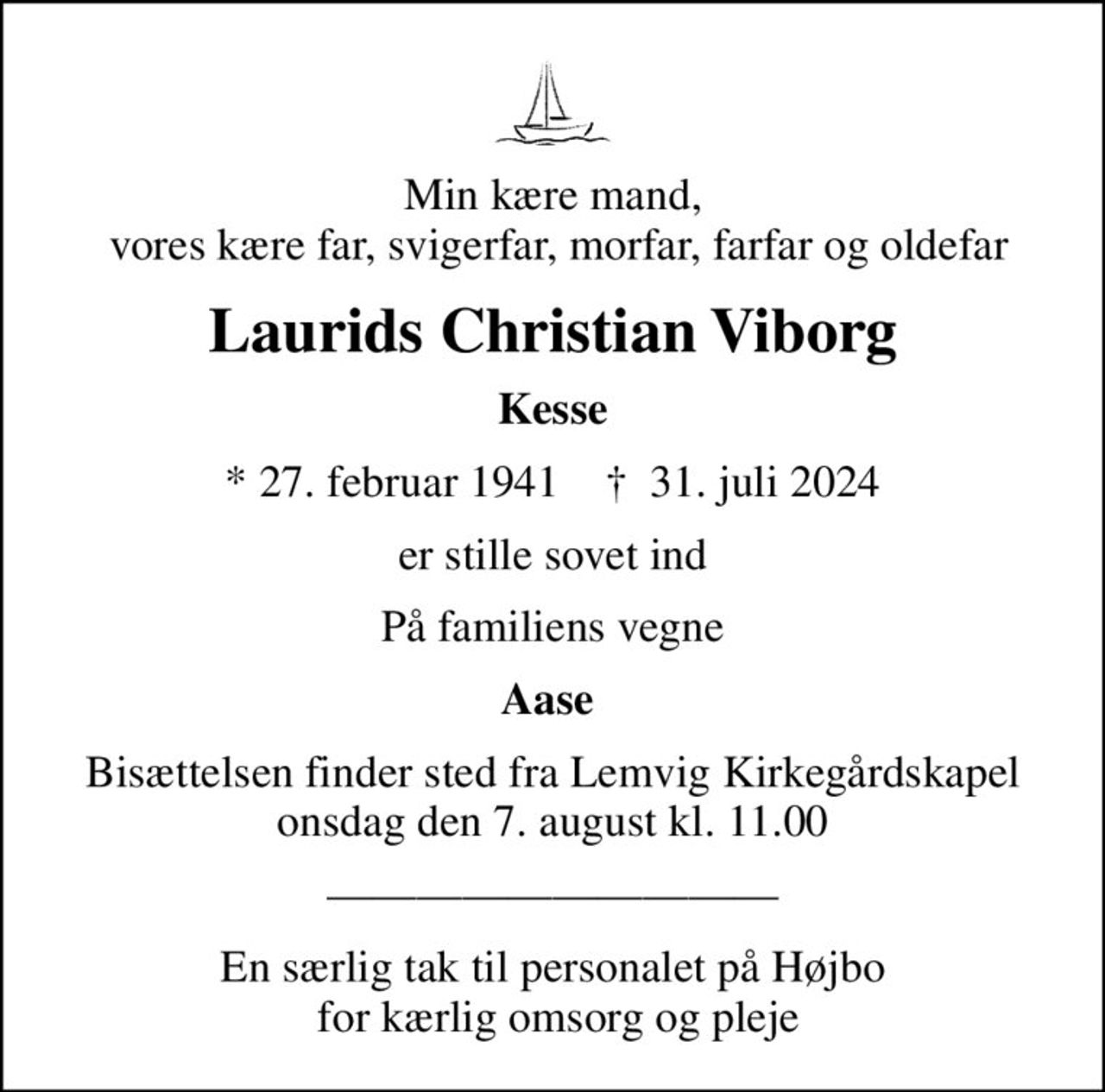 Min kære mand,
vores kære far, svigerfar, morfar, farfar og oldefar

Laurids Christian Viborg

Kesse

* 27. februar 1941 † 31. juli 2024

er stille sovet ind

På familiens vegne

Aase

Bisættelsen finder sted fra Lemvig Kirkegårdskapel onsdag den 7. august kl. 11.00

En særlig tak til personalet på Højbo for kærlig omsorg og pleje